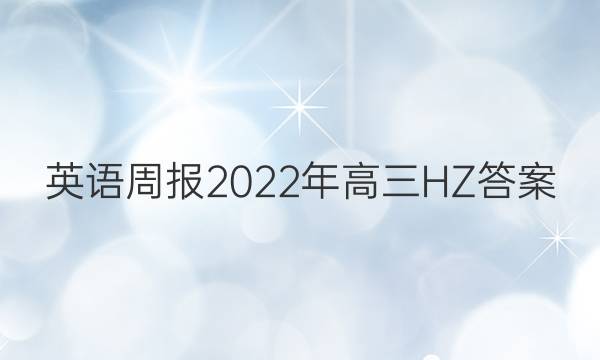 英语周报2022年高三HZ答案